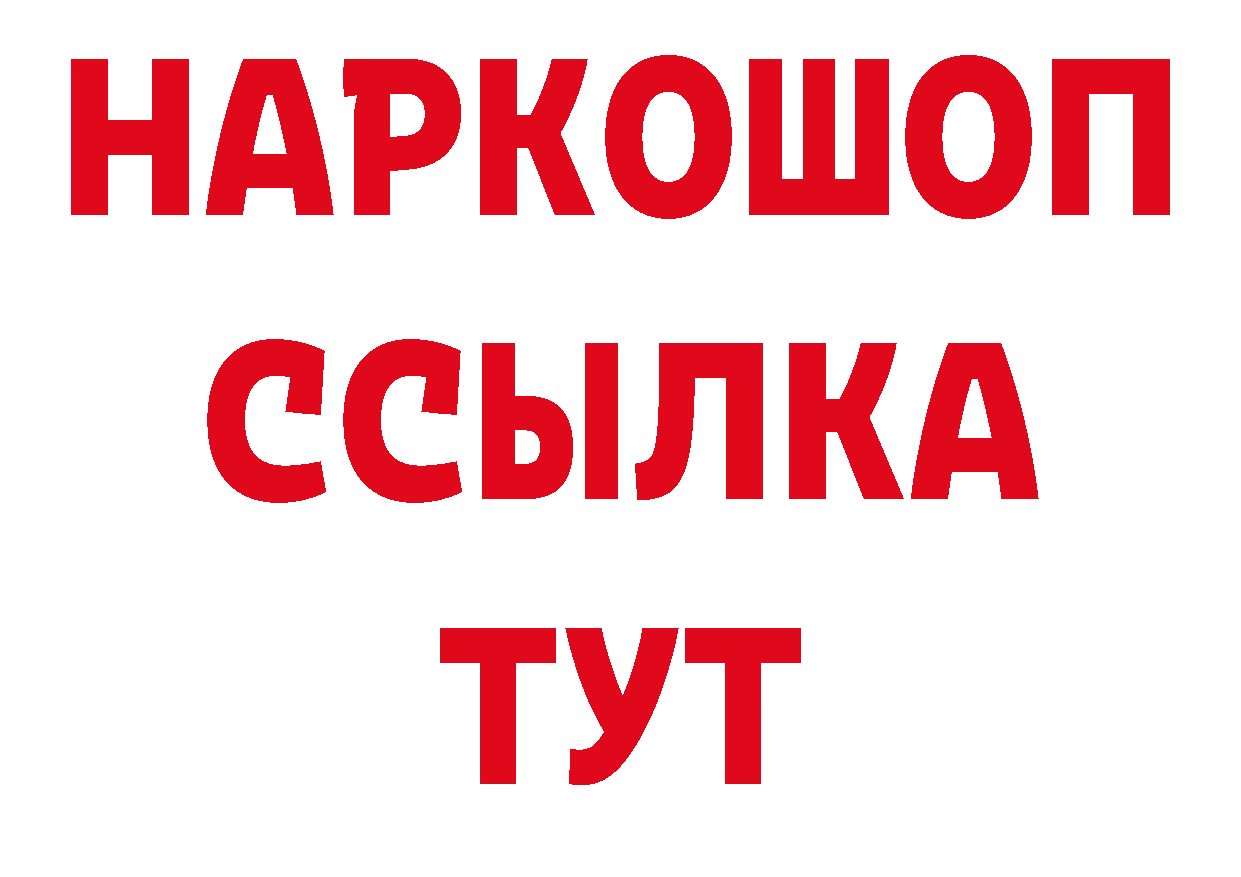 НАРКОШОП
ССЫЛКА
ТУТ